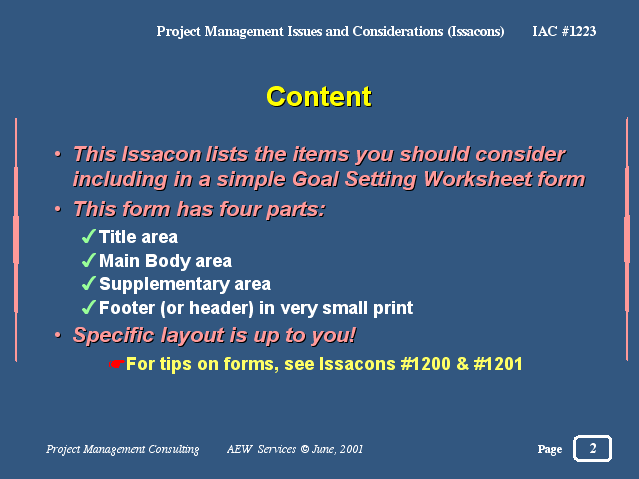 Project Management Issues and Considerations (Issacons) IAC #1223

Content

• This Issacon lists the items you should consider including in a simple Goal Setting Worksheet form
• This form has four parts:
✓Title area
✓Main Body area
✓Supplementary area
✓Footer (or header) in very small print
• Specific layout is up to you!
☛For tips on forms, see Issacons #1200 & #1201

Project Management Consulting AEW Services © June, 2001 Page 2